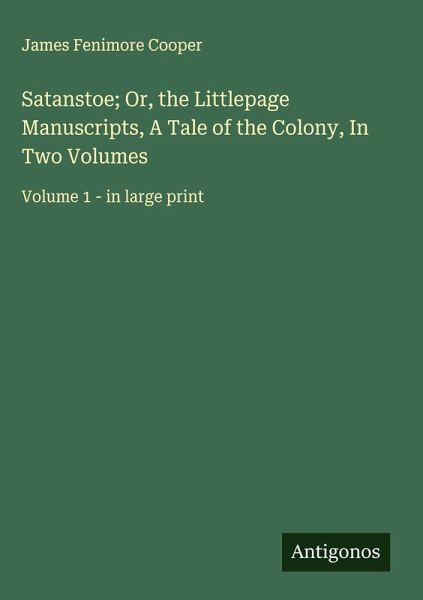 James Fenimore Cooper

Satanstoe; Or, the Littlepage Manuscripts, A Tale of the Colony, In Two Volumes

Volume 1 - in large print

Antigonos